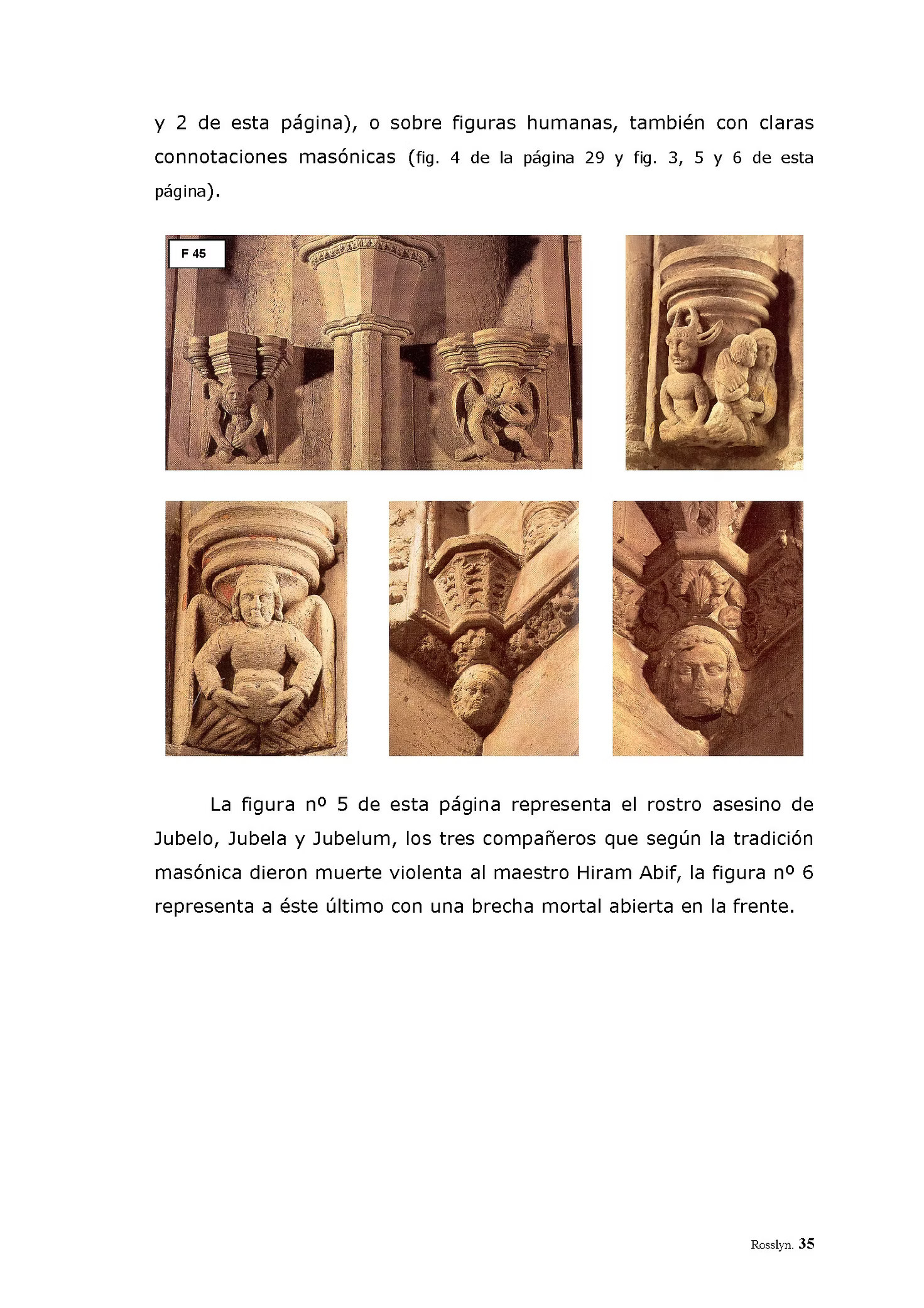 y 2 de esta página), o sobre figuras humanas, también con claras connotaciones masónicas (fig. 4 de la página 29 y fig. 3, 5 y 6 de esta página).

F 45

La figura nº 5 de esta página representa el rostro asesino de Jubelo, Jubela y Jubelum, los tres compañeros que según la tradición masónica dieron muerte violenta al maestro Hiram Abif, la figura nº 6 representa a éste último con una brecha mortal abierta en la frente.

Rosslyn. 35